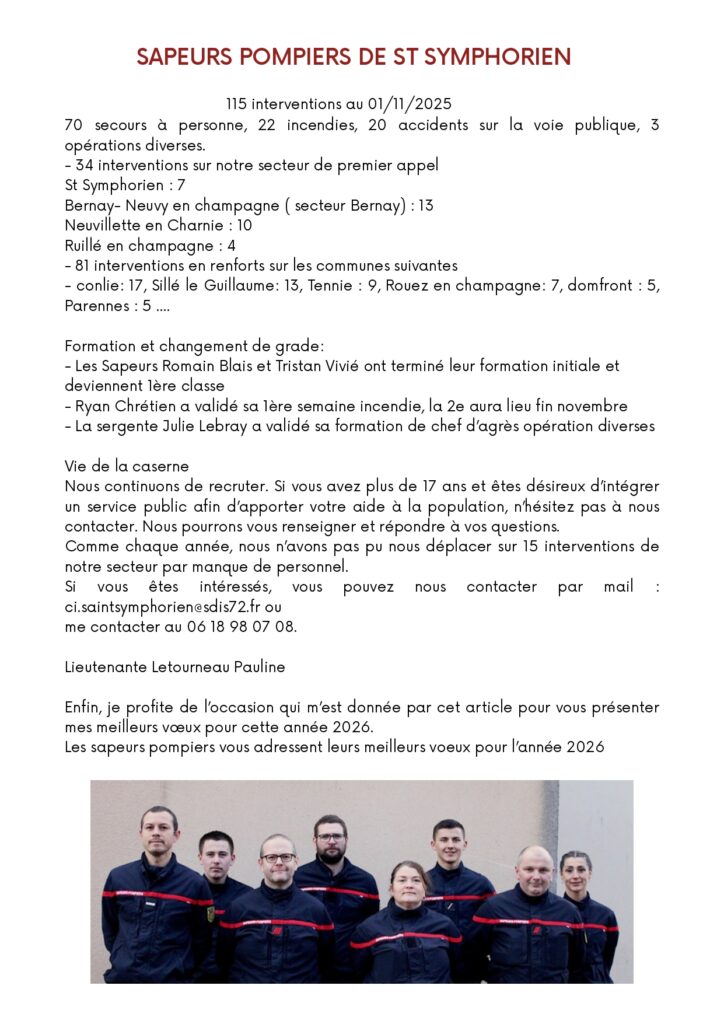 SAPEURS POMPIERS DE ST SYMPHORIEN

115 interventions au 01/11/2025
70 secours à personne, 22 incendies, 20 accidents sur la voie publique, 3 opérations diverses.
- 34 interventions sur notre secteur de premier appel
St Symphorien : 7
Bernay- Neuvy en champagne ( secteur Bernay) : 13
Neuvillette en Charnie : 10
Ruillé en champagne : 4
- 81 interventions en renforts sur les communes suivantes
- conlie: 17, Sillé le Guillaume: 13, Tennie : 9, Rouez en champagne: 7, domfront : 5, Parennes : 5 ....

Formation et changement de grade:
- Les Sapeurs Romain Blais et Tristan Vivié ont terminé leur formation initiale et deviennent 1ère classe
- Ryan Chrétien a validé sa 1ère semaine incendie, la 2e aura lieu fin novembre
- La sergente Julie Lebray a validé sa formation de chef d'agrès opération diverses

Vie de la caserne
Nous continuons de recruter. Si vous avez plus de 17 ans et êtes désireux d'intégrer un service public afin d'apporter votre aide à la population, n'hésitez pas à nous contacter. Nous pourrons vous renseigner et répondre à vos questions.
Comme chaque année, nous n'avons pas pu nous déplacer sur 15 interventions de notre secteur par manque de personnel.
Si vous êtes intéressés, vous pouvez nous contacter par mail : ci.saintsymphorien@sdis72.fr ou
me contacter au 06 18 98 07 08.

Lieutenante Letourneau Pauline

Enfin, je profite de l'occasion qui m'est donnée par cet article pour vous présenter mes meilleurs vœux pour cette année 2026.
Les sapeurs pompiers vous adressent leurs meilleurs voeux pour l'année 2026